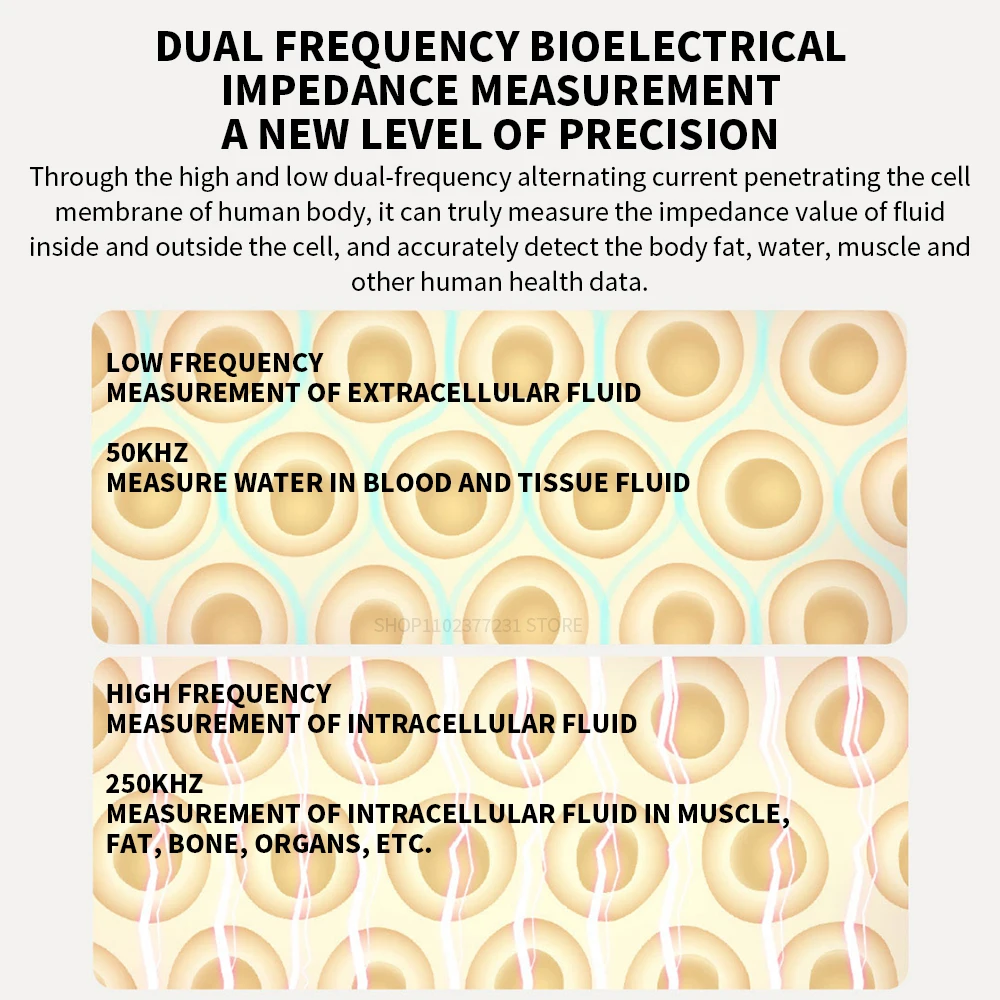 DUAL FREQUENCY BIOELECTRICAL IMPEDANCE MEASUREMENT A NEW LEVEL OF PRECISION

Through the high and low dual-frequency alternating current penetrating the cell membrane of human body, it can truly measure the impedance value of fluid inside and outside the cell, and accurately detect the body fat, water, muscle and other human health data.

LOW FREQUENCY
MEASUREMENT OF EXTRACELLULAR FLUID

50KHZ
MEASURE WATER IN BLOOD AND TISSUE FLUID

SHOP1102877231 STORE

HIGH FREQUENCY
MEASUREMENT OF INTRACELLULAR FLUID

250KHZ
MEASUREMENT OF INTRACELLULAR FLUID IN MUSCLE, FAT, BONE, ORGANS, ETC.